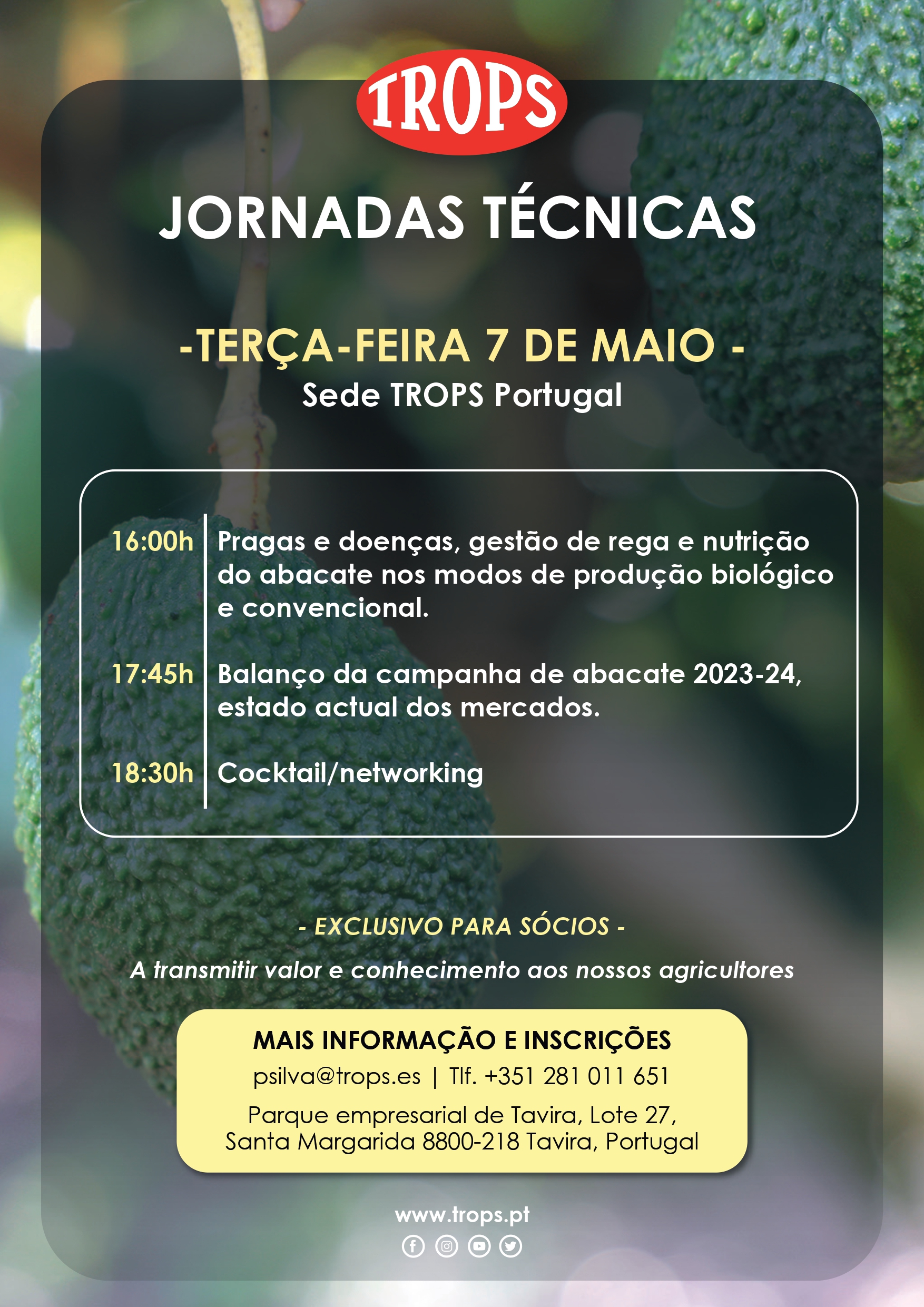 TROPS

JORNADAS TÉCNICAS

-TERÇA-FEIRA 7 DE MAIO -
Sede TROPS Portugal

16:00h Pragas e doenças, gestão de rega e nutrição do abacate nos modos de produção biológico e convencional.

17:45h Balanço da campanha de abacate 2023-24, estado actual dos mercados.

18:30h Cocktail/networking

- EXCLUSIVO PARA SÓCIOS -

A transmitir valor e conhecimento aos nossos agricultores

MAIS INFORMAÇÃO E INSCRIÇÕES
psilva@trops.es | Tlf. +351 281 011 651
Parque empresarial de Tavira, Lote 27, Santa Margarida 8800-218 Tavira, Portugal

www.trops.pt